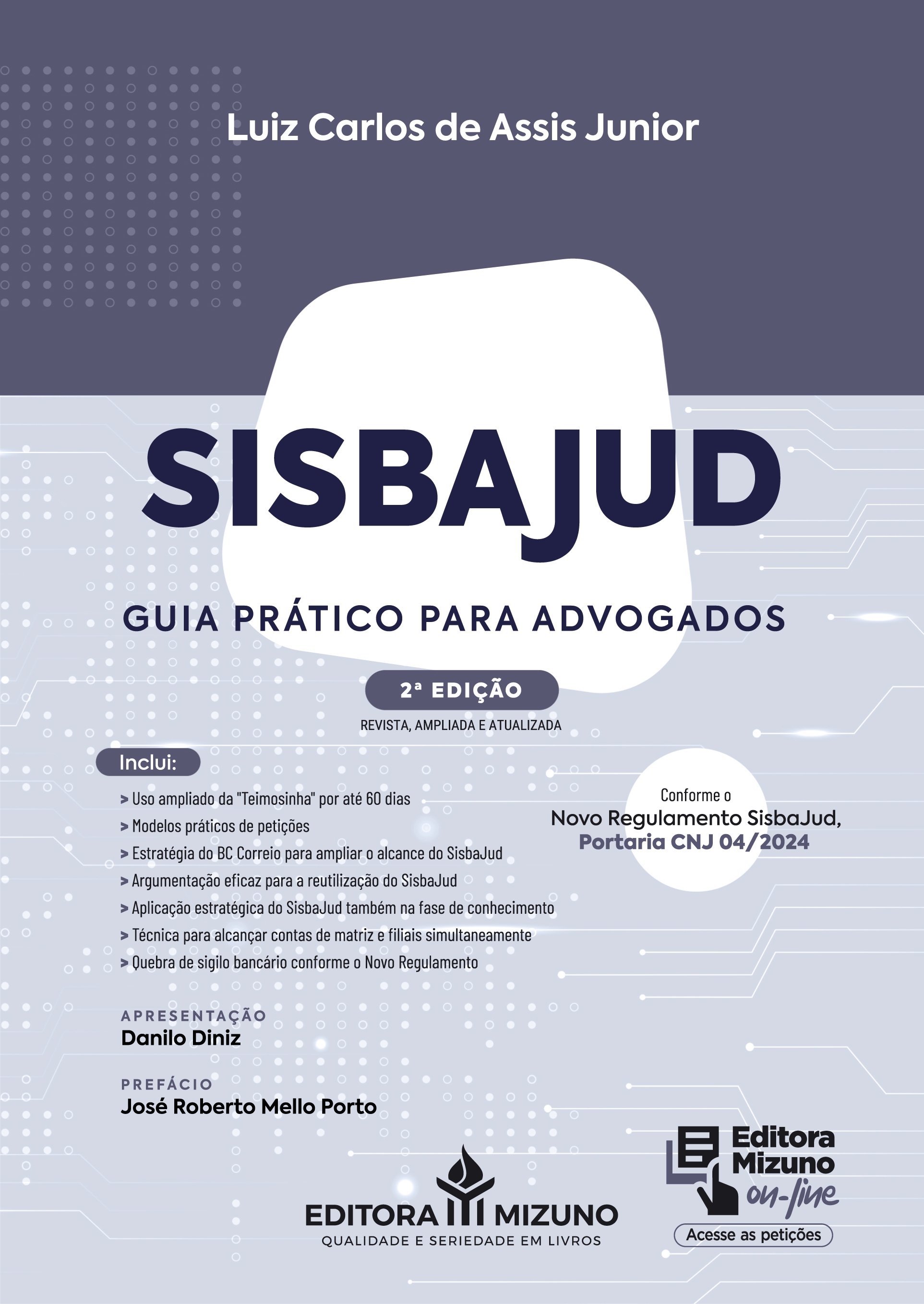 Luiz Carlos de Assis Junior

SISBAJUD

GUIA PRÁTICO PARA ADVOGADOS

2ª EDIÇÃO

REVISTA, AMPLIADA E ATUALIZADA

Inclui:

> Uso ampliado da "Teimosinha" por até 60 dias
> Modelos práticos de petições
> Estratégia do BC Correio para ampliar o alcance do SisbaJud
> Argumentação eficaz para a reutilização do SisbaJud
> Aplicação estratégica do SisbaJud também na fase de conhecimento
> Técnica para alcançar contas de matriz e filiais simultaneamente
> Quebra de sigilo bancário conforme o Novo Regulamento

Conforme o
Novo Regulamento SisbaJud,
Portaria CNJ 04/2024

APRESENTAÇÃO
Danilo Diniz

PREFÁCIO
José Roberto Mello Porto

EDITORA MIZUNO
QUALIDADE E SERIEDADE EM LIVROS

Editora Mizuno on-line
Acesse as petições